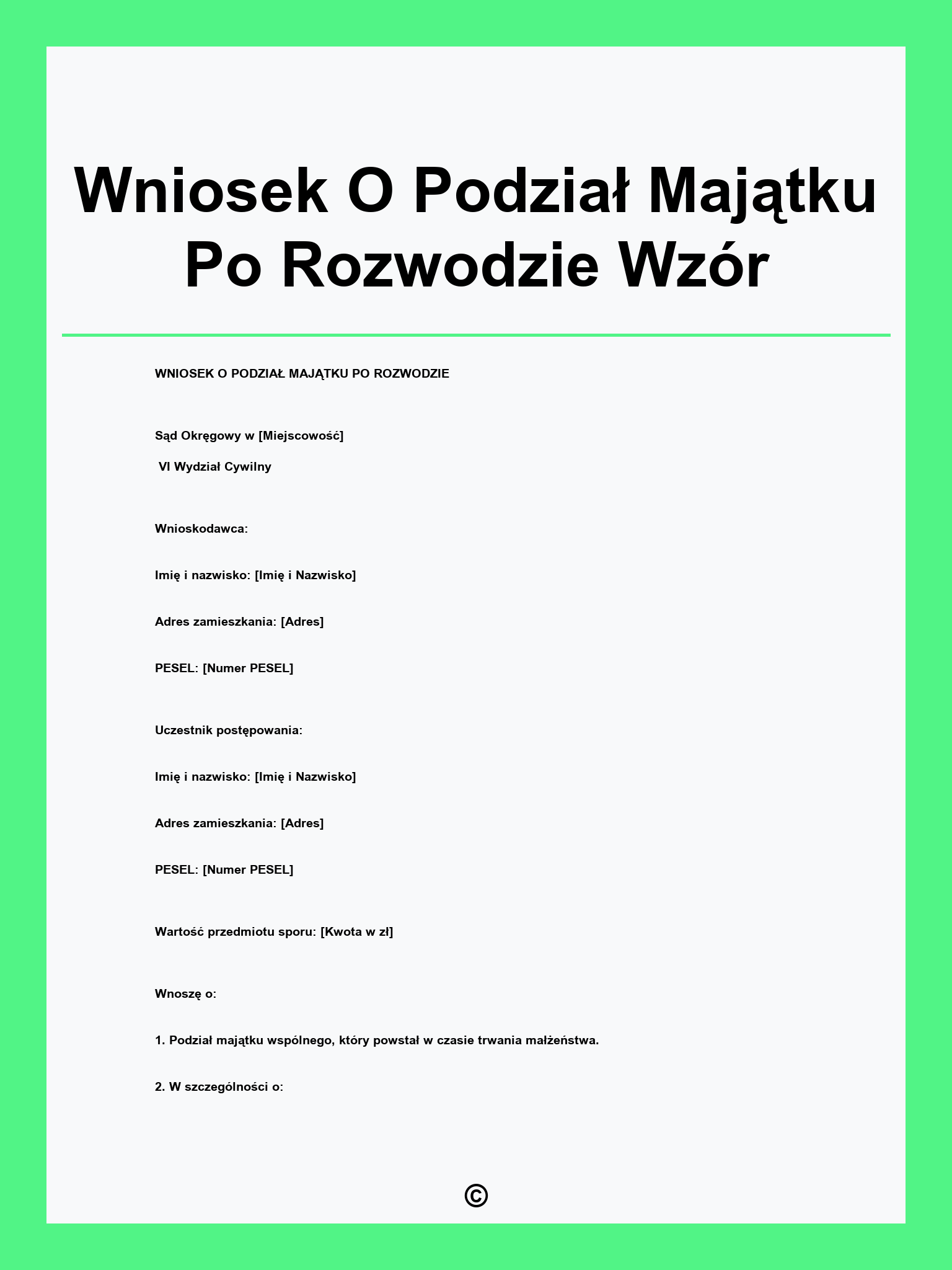 Wniosek O Podział Majątku Po Rozwodzie Wzór

WNIOSEK O PODZIAŁ MAJĄTKU PO ROZWODZIE

Sąd Okręgowy w [Miejscowość]

VI Wydział Cywilny

Wnioskodawca:

Imię i nazwisko: [Imię i Nazwisko]

Adres zamieszkania: [Adres]

PESEL: [Numer PESEL]

Uczestnik postępowania:

Imię i nazwisko: [Imię i Nazwisko]

Adres zamieszkania: [Adres]

PESEL: [Numer PESEL]

Wartość przedmiotu sporu: [Kwota w zł]

Wnoszę o:

1. Podział majątku wspólnego, który powstał w czasie trwania małżeństwa.

2. W szczególności o:

©